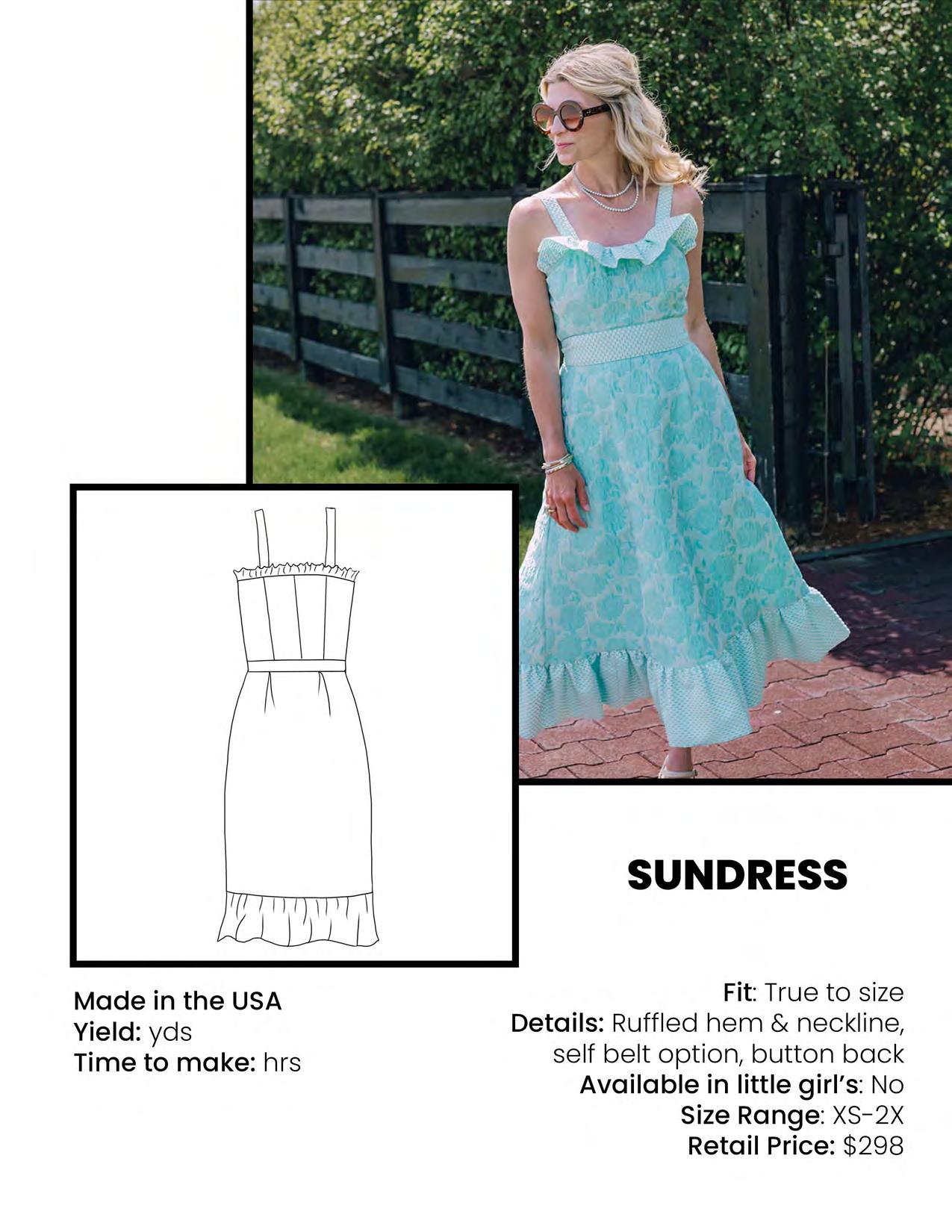 SUNDRESS

Made in the USA
Yield: yds
Time to make: hrs

Fit: True to size
Details: Ruffled hem & neckline, self belt option, button back
Available in little girl's: No
Size Range: XS-2X
Retail Price: $298